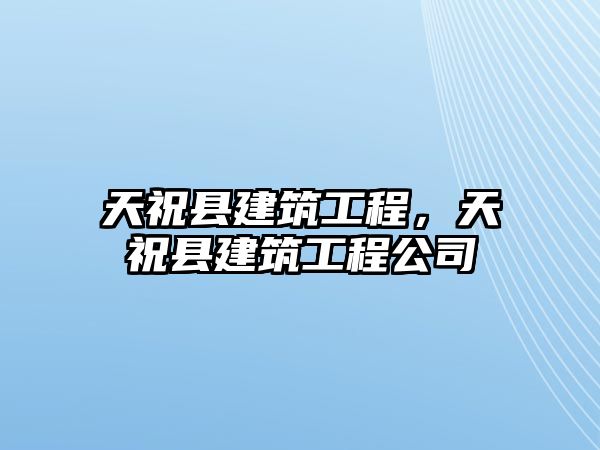 天祝县建筑工程，天祝县建筑工程公司